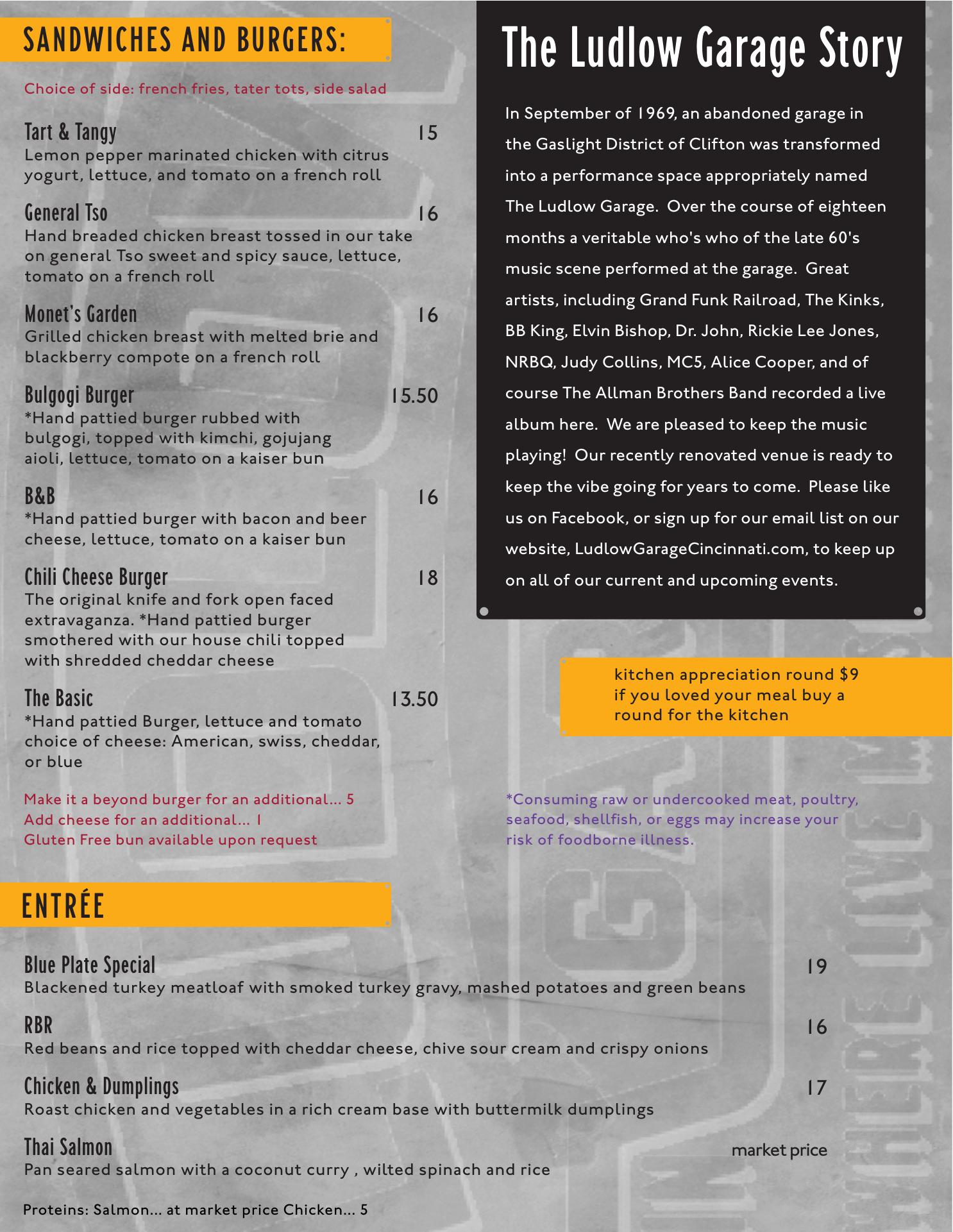 SANDWICHES AND BURGERS:

Choice of side: french fries, tater tots, side salad

Tart & Tangy 15
Lemon pepper marinated chicken with citrus yogurt, lettuce, and tomato on a french roll

General Tso 16
Hand breaded chicken breast tossed in our take on general Tso sweet and spicy sauce, lettuce, tomato on a french roll

Monet's Garden 16
Grilled chicken breast with melted brie and blackberry compote on a french roll

Bulgogi Burger 15.50
*Hand pattied burger rubbed with bulgogi, topped with kimchi, gojujang aioli, lettuce, tomato on a kaiser bun

B&B 16
*Hand pattied burger with bacon and beer cheese, lettuce, tomato on a kaiser bun

Chili Cheese Burger 18
The original knife and fork open faced extravaganza. *Hand pattied burger smothered with our house chili topped with shredded cheddar cheese

The Basic 13.50
*Hand pattied Burger, lettuce and tomato choice of cheese: American, swiss, cheddar, or blue

Make it a beyond burger for an additional... 5
Add cheese for an additional... 1
Gluten Free bun available upon request

The Ludlow Garage Story

In September of 1969, an abandoned garage in the Gaslight District of Clifton was transformed into a performance space appropriately named The Ludlow Garage. Over the course of eighteen months a veritable who's who of the late 60's music scene performed at the garage. Great artists, including Grand Funk Railroad, The Kinks, BB King, Elvin Bishop, Dr. John, Rickie Lee Jones, NRBQ, Judy Collins, MC5, Alice Cooper, and of course The Allman Brothers Band recorded a live album here. We are pleased to keep the music playing! Our recently renovated venue is ready to keep the vibe going for years to come. Please like us on Facebook, or sign up for our email list on our website, LudlowGarageCincinnati.com, to keep up on all of our current and upcoming events.

kitchen appreciation round $9
if you loved your meal buy a round for the kitchen

*Consuming raw or undercooked meat, poultry, seafood, shellfish, or eggs may increase your risk of foodborne illness.

ENTRÉE

Blue Plate Special 19
Blackened turkey meatloaf with smoked turkey gravy, mashed potatoes and green beans

RBR 16
Red beans and rice topped with cheddar cheese, chive sour cream and crispy onions

Chicken & Dumplings 17
Roast chicken and vegetables in a rich cream base with buttermilk dumplings

Thai Salmon market price
Pan seared salmon with a coconut curry , wilted spinach and rice

Proteins: Salmon... at market price Chicken... 5